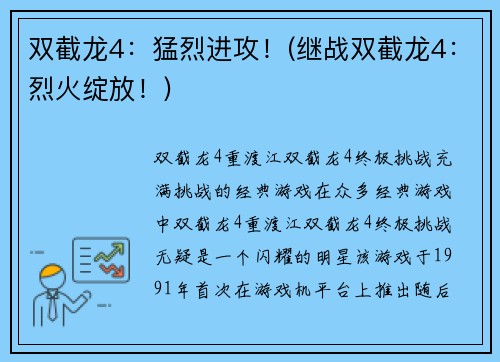 双截龙4：猛烈进攻！(继战双截龙4：烈火绽放！)

双截龙4重渡江双截龙4终极挑战充满挑战的经典游戏在众多经典游戏中双截龙4重渡江双截龙4终极挑战无疑是一个闪耀的明星该游戏于1991年首次在游戏机平台上推出随后